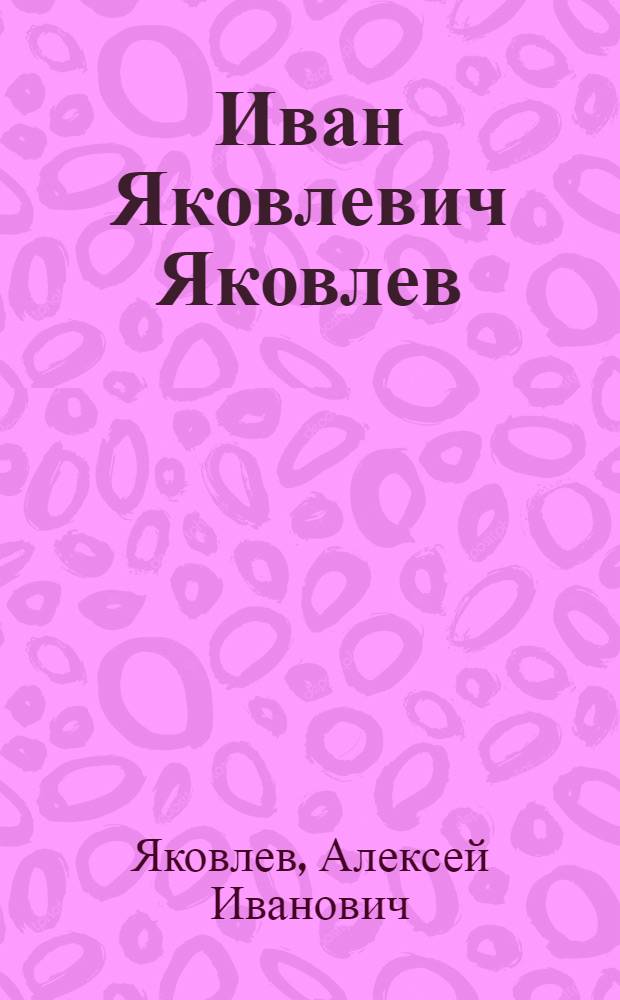 Иван Яковлевич Яковлев

Яковлев, Алексей Иванович